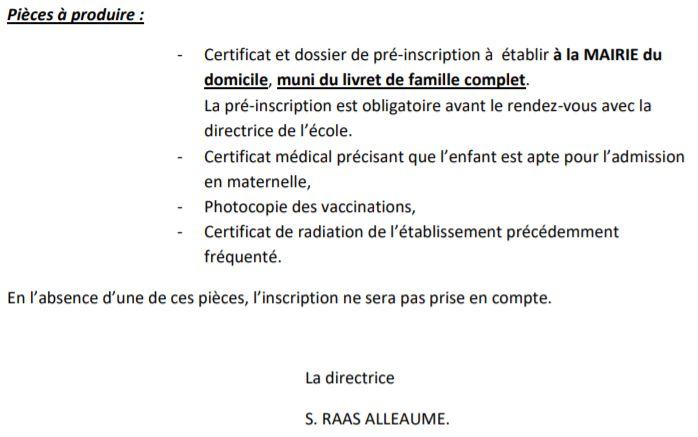 Pièces à produire :

- Certificat et dossier de pré-inscription à établir à la MAIRIE du domicile, muni du livret de famille complet.
La pré-inscription est obligatoire avant le rendez-vous avec la directrice de l'école.
- Certificat médical précisant que l'enfant est apte pour l'admission en maternelle,
- Photocopie des vaccinations,
- Certificat de radiation de l'établissement précédemment fréquenté.

En l'absence d'une de ces pièces, l'inscription ne sera pas prise en compte.

La directrice

S. RAAS ALLEAUME.